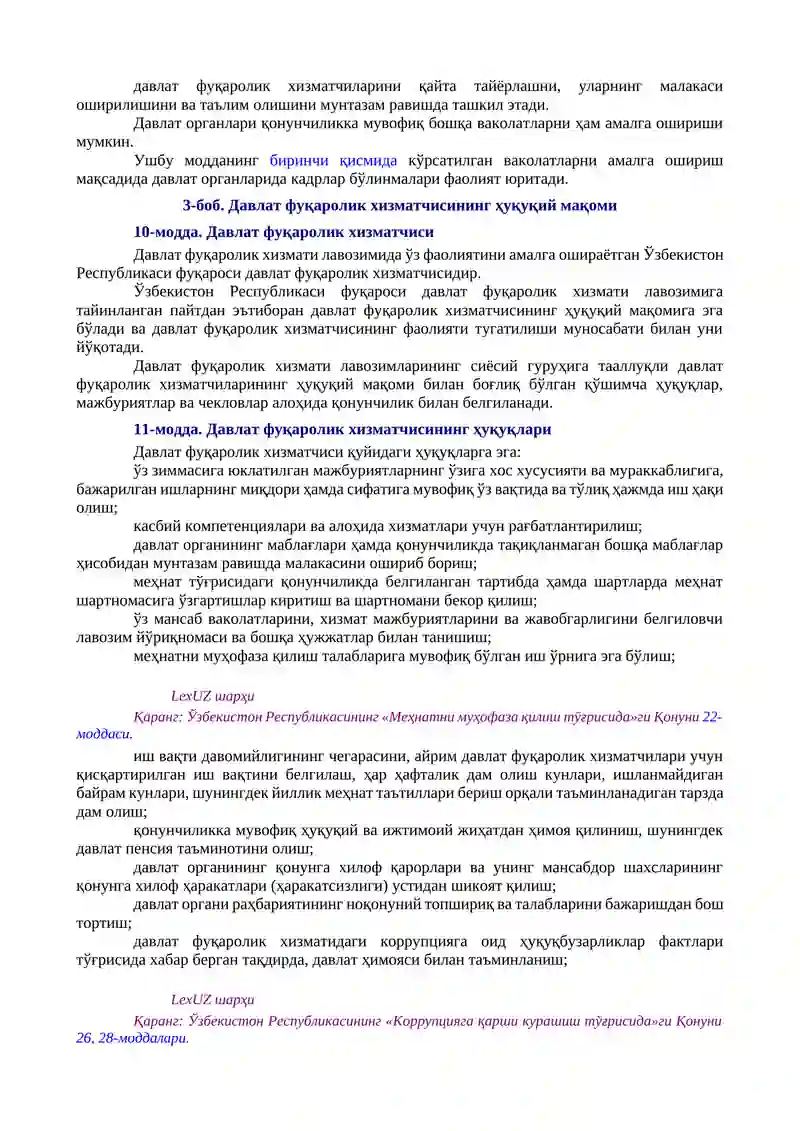 давлат фуқаролик хизматчиларини қайта тайёрлашни, уларнинг малакаси оширилишини ва таълим олишини мунтазам равишда ташкил этади.

Давлат органлари қонунчиликка мувофиқ бошқа ваколатларни ҳам амалга ошириши мумкин.

Ушбу модданинг биринчи қисмида кўрсатилган ваколатларни амалга ошириш мақсадида давлат органларида кадрлар бўлинмалари фаолият юритади.

3-боб. Давлат фуқаролик хизматчисининг ҳуқуқий мақоми

10-модда. Давлат фуқаролик хизматчиси

Давлат фуқаролик хизмати лавозимида ўз фаолиятини амалга ошираётган Ўзбекистон Республикаси фуқароси давлат фуқаролик хизматчисидир.

Ўзбекистон Республикаси фуқароси давлат фуқаролик хизмати лавозимига тайинланган пайтдан эътиборан давлат фуқаролик хизматчисининг ҳуқуқий мақомига эга бўлади ва давлат фуқаролик хизматчисининг фаолияти тугатилиши муносабати билан уни йўқотади.

Давлат фуқаролик хизмати лавозимларининг сиёсий гуруҳига тааллуқли давлат фуқаролик хизматчиларининг ҳуқуқий мақоми билан боғлиқ бўлган қўшимча ҳуқуқлар, мажбуриятлар ва чекловлар алоҳида қонунчилик билан белгиланади.

11-модда. Давлат фуқаролик хизматчисининг ҳуқуқлари

Давлат фуқаролик хизматчиси қуйидаги ҳуқуқларга эга:

ўз зиммасига юклатилган мажбуриятларнинг ўзига хос хусусияти ва мураккаблигига, бажарилган ишларнинг миқдори ҳамда сифатига мувофиқ ўз вақтида ва тўлиқ ҳажмда иш ҳақи олиш;

касбий компетенциялари ва алоҳида хизматлари учун рағбатлантирилиш;

давлат органининг маблағлари ҳамда қонунчиликда тақиқланмаган бошқа маблағлар ҳисобидан мунтазам равишда малакасини ошириб бориш;

меҳнат тўғрисидаги қонунчиликда белгиланган тартибда ҳамда шартларда меҳнат шартномасига ўзгартишлар киритиш ва шартномани бекор қилиш;

ўз мансаб ваколатларини, хизмат мажбуриятларини ва жавобгарлигини белгиловчи лавозим йўриқномаси ва бошқа ҳужжатлар билан танишиш;

меҳнатни муҳофаза қилиш талабларига мувофиқ бўлган иш ўрнига эга бўлиш;

LexUZ шарҳи

Қаранг: Ўзбекистон Республикасининг «Меҳнатни муҳофаза қилиш тўғрисида»ги Қонуни 22-моддаси.

иш вақти давомийлигининг чегарасини, айрим давлат фуқаролик хизматчилари учун қисқартирилган иш вақтини белгилаш, ҳар ҳафталик дам олиш кунлари, ишланмайдиган байрам кунлари, шунингдек йиллик меҳнат таътиллари бериш орқали таъминланадиган тарзда дам олиш;

қонунчиликка мувофиқ ҳуқуқий ва ижтимоий жиҳатдан ҳимоя қилиниш, шунингдек давлат пенсия таъминотини олиш;

давлат органининг қонунга хилоф қарорлари ва унинг мансабдор шахсларининг қонунга хилоф ҳаракатлари (ҳаракатсизлиги) устидан шикоят қилиш;

давлат органи раҳбариятининг ноқонуний топшириқ ва талабларини бажаришдан бош тортиш;

давлат фуқаролик хизматидаги коррупцияга оид ҳуқуқбузарликлар фактлари тўғрисида хабар берган тақдирда, давлат ҳимояси билан таъминланиш;

LexUZ шарҳи

Қаранг: Ўзбекистон Республикасининг «Коррупцияга қарши курашиш тўғрисида»ги Қонуни 26, 28-моддалари.